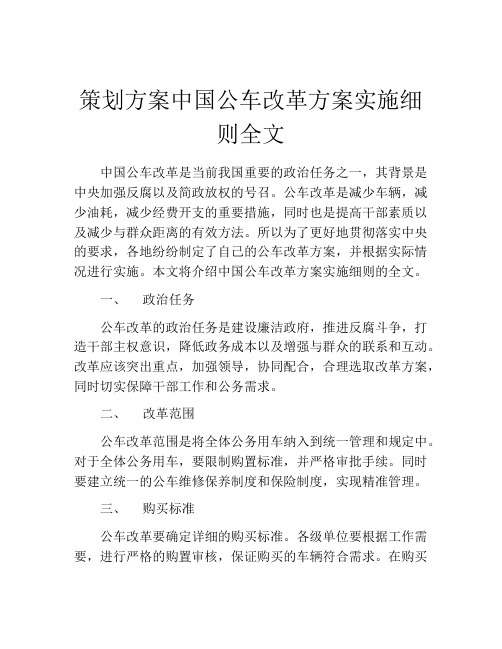 策划方案中国公车改革方案实施细则全文

中国公车改革是当前我国重要的政治任务之一，其背景是中央加强反腐以及简政放权的号召。公车改革是减少车辆，减少油耗，减少经费开支的重要措施，同时也是提高干部素质以及减少与群众距离的有效方法。所以为了更好地贯彻落实中央的要求，各地纷纷制定了自己的公车改革方案，并根据实际情况进行实施。本文将介绍中国公车改革方案实施细则的全文。

一、　政治任务

公车改革的政治任务是建设廉洁政府，推进反腐斗争，打造干部主权意识，降低政务成本以及增强与群众的联系和互动。改革应该突出重点，加强领导，协同配合，合理选取改革方案，同时切实保障干部工作和公务需求。

二、　改革范围

公车改革范围是将全体公务用车纳入到统一管理和规定中。对于全体公务用车，要限制购置标准，并严格审批手续。同时要建立统一的公车维修保养制度和保险制度，实现精准管理。

三、　购买标准

公车改革要确定详细的购买标准。各级单位要根据工作需要，进行严格的购置审核，保证购买的车辆符合需求。在购买